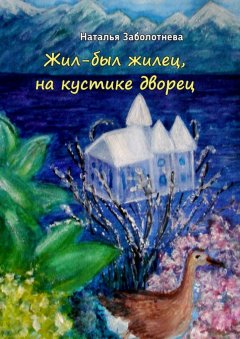 Наталья Заболотнева

Жил-был жилец, на кустике дворец